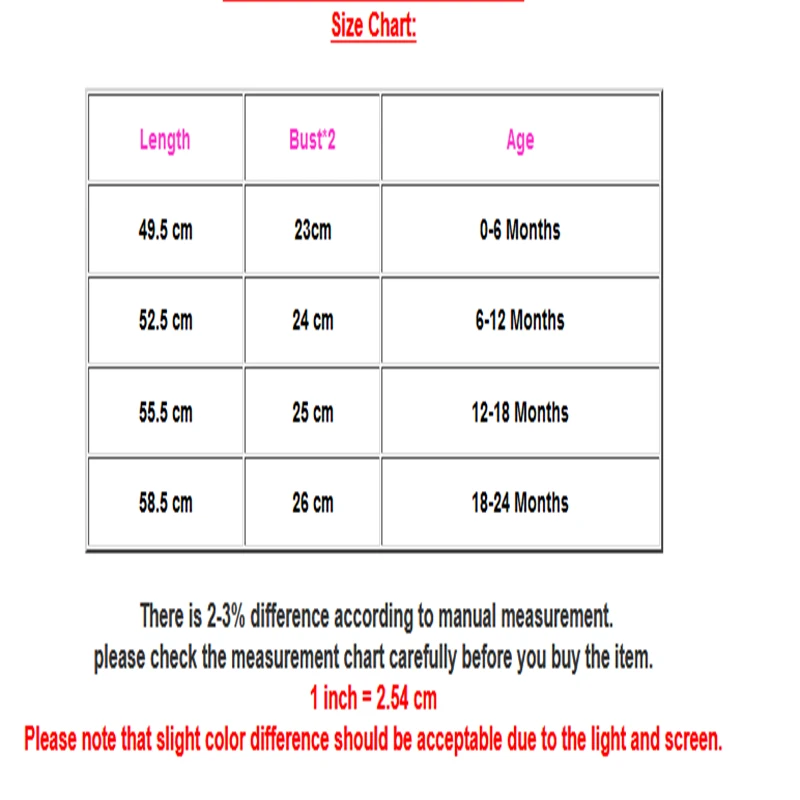 Size Chart:

| Length | Bust*2 | Age |
|---|---|---|
| 49.5 cm | 23cm | 0-6 Months |
| 52.5 cm | 24 cm | 6-12 Months |
| 55.5 cm | 25 cm | 12-18 Months |
| 58.5 cm | 26 cm | 18-24 Months |

There is 2-3% difference according to manual measurement.
please check the measurement chart carefully before you buy the item.
1 inch = 2.54 cm
Please note that slight color difference should be acceptable due to the light and screen.